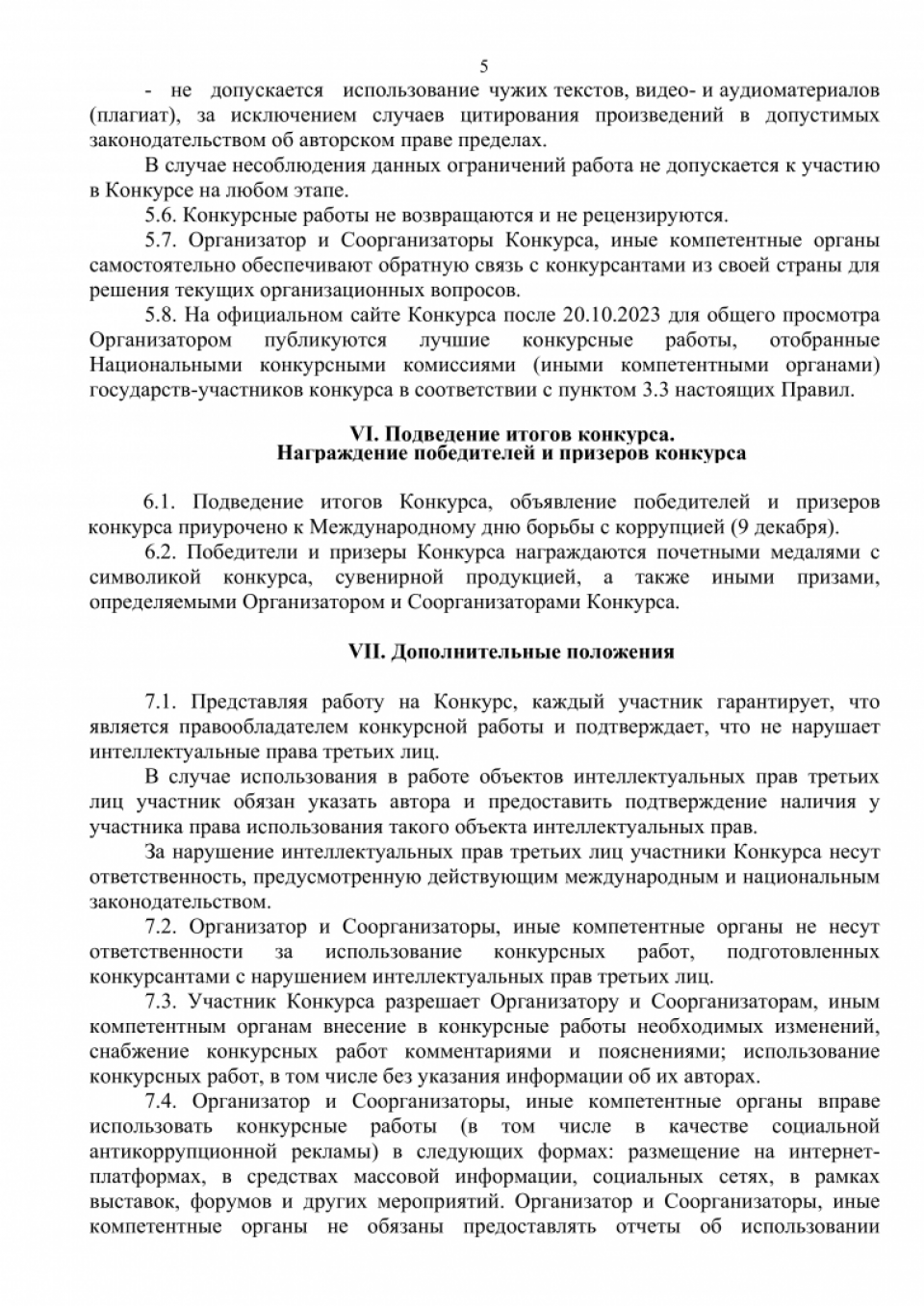 5

- не допускается использование чужих текстов, видео- и аудиоматериалов (плагиат), за исключением случаев цитирования произведений в допустимых законодательством об авторском праве пределах.

В случае несоблюдения данных ограничений работа не допускается к участию в Конкурсе на любом этапе.

5.6. Конкурсные работы не возвращаются и не рецензируются.

5.7. Организатор и Соорганизаторы Конкурса, иные компетентные органы самостоятельно обеспечивают обратную связь с конкурсантами из своей страны для решения текущих организационных вопросов.

5.8. На официальном сайте Конкурса после 20.10.2023 для общего просмотра Организатором публикуются лучшие конкурсные работы, отобранные Национальными конкурсными комиссиями (иными компетентными органами) государств-участников конкурса в соответствии с пунктом 3.3 настоящих Правил.

VI. Подведение итогов конкурса.
Награждение победителей и призеров конкурса

6.1. Подведение итогов Конкурса, объявление победителей и призеров конкурса приурочено к Международному дню борьбы с коррупцией (9 декабря).

6.2. Победители и призеры Конкурса награждаются почетными медалями с символикой конкурса, сувенирной продукцией, а также иными призами, определяемыми Организатором и Соорганизаторами Конкурса.

VII. Дополнительные положения

7.1. Представляя работу на Конкурс, каждый участник гарантирует, что является правообладателем конкурсной работы и подтверждает, что не нарушает интеллектуальные права третьих лиц.

В случае использования в работе объектов интеллектуальных прав третьих лиц участник обязан указать автора и предоставить подтверждение наличия у участника права использования такого объекта интеллектуальных прав.

За нарушение интеллектуальных прав третьих лиц участники Конкурса несут ответственность, предусмотренную действующим международным и национальным законодательством.

7.2. Организатор и Соорганизаторы, иные компетентные органы не несут ответственности за использование конкурсных работ, подготовленных конкурсантами с нарушением интеллектуальных прав третьих лиц.

7.3. Участник Конкурса разрешает Организатору и Соорганизаторам, иным компетентным органам внесение в конкурсные работы необходимых изменений, снабжение конкурсных работ комментариями и пояснениями; использование конкурсных работ, в том числе без указания информации об их авторах.

7.4. Организатор и Соорганизаторы, иные компетентные органы вправе использовать конкурсные работы (в том числе в качестве социальной антикоррупционной рекламы) в следующих формах: размещение на интернет-платформах, в средствах массовой информации, социальных сетях, в рамках выставок, форумов и других мероприятий. Организатор и Соорганизаторы, иные компетентные органы не обязаны предоставлять отчеты об использовании